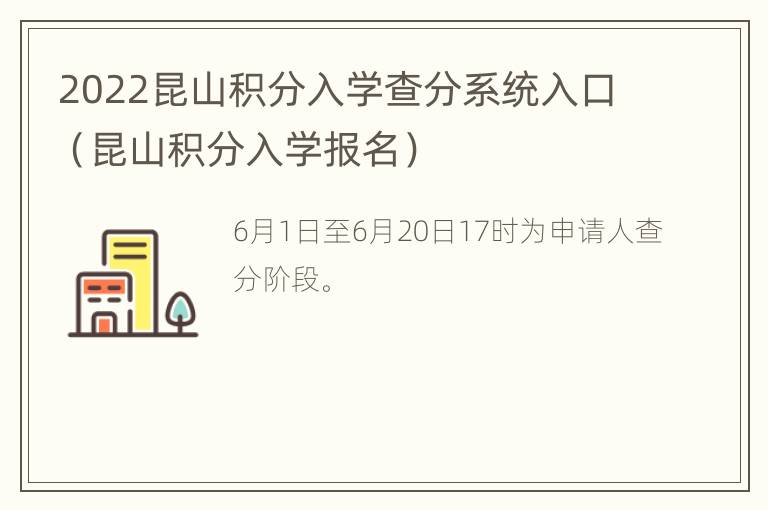 2022昆山积分入学查分系统入口（昆山积分入学报名）

6月1日至6月20日17时为申请人查分阶段。